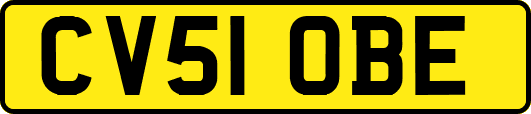 CV51 OBE